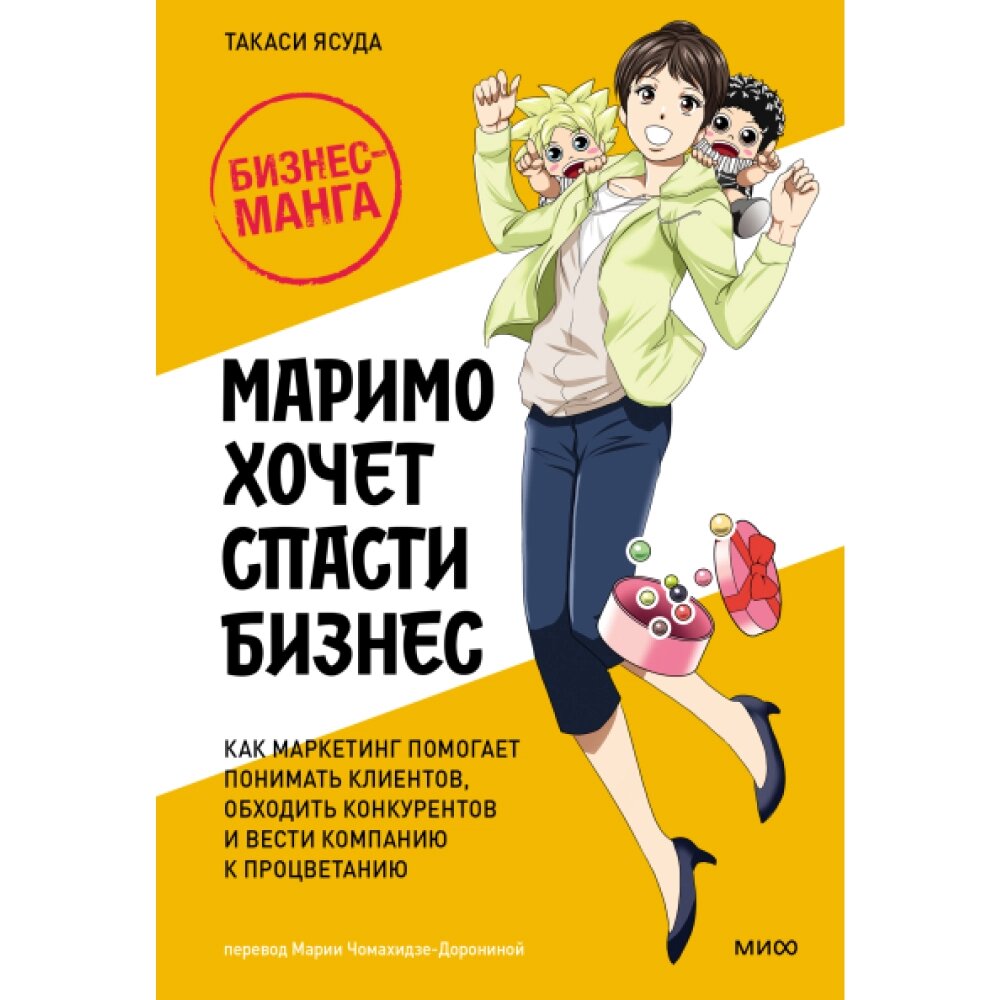 ТАКАСИ ЯСУДА

БИЗНЕС-МАНГА

МАРИМО ХОЧЕТ СПАСТИ БИЗНЕС

КАК МАРКЕТИНГ ПОМОГАЕТ ПОНИМАТЬ КЛИЕНТОВ, ОБХОДИТЬ КОНКУРЕНТОВ И ВЕСТИ КОМПАНИЮ К ПРОЦВЕТАНИЮ

перевод Марии Чомахидзе-Дорониной

МИФ